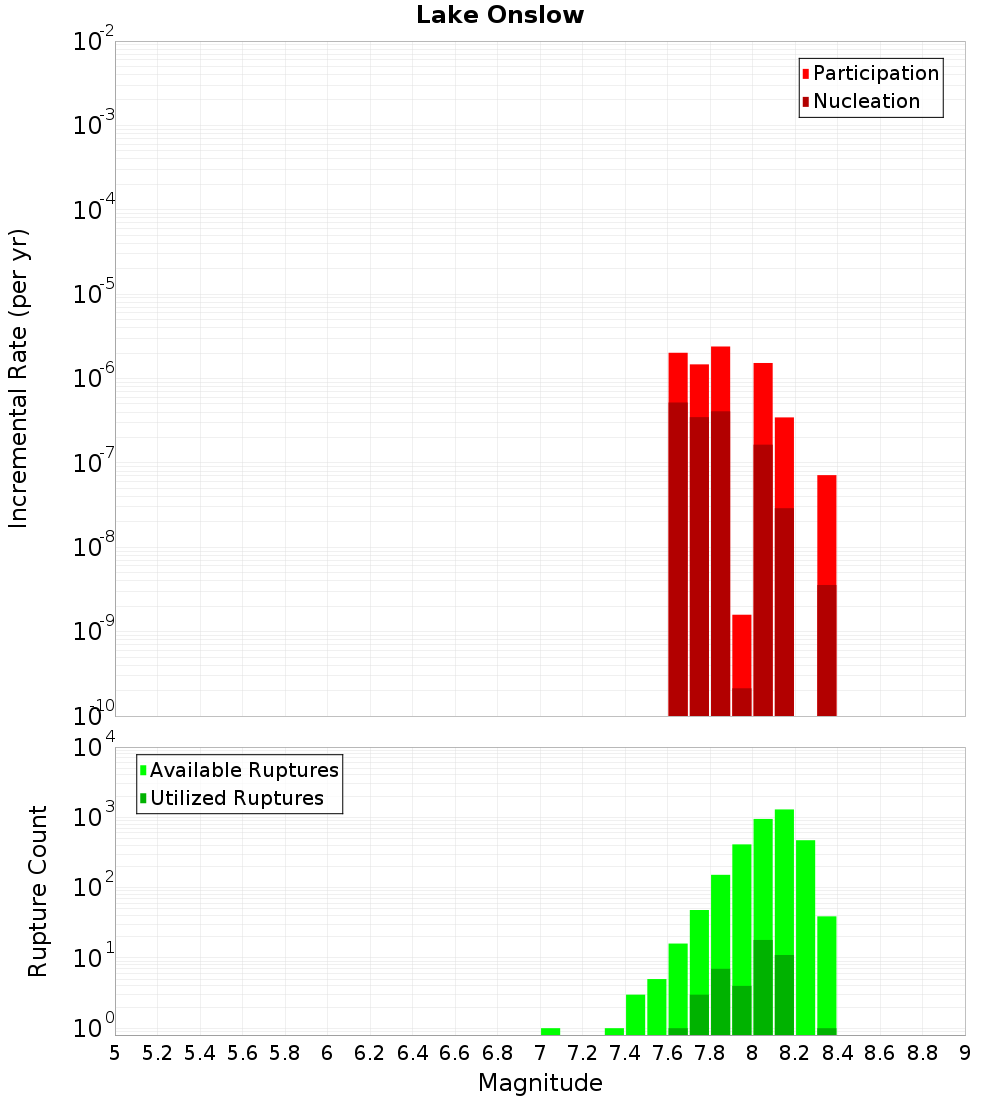 Lake Onslow

Participation
Nucleation

Incremental Rate (per yr)

$10^{-2}$
$10^{-3}$
$10^{-4}$
$10^{-5}$
$10^{-6}$
$10^{-7}$
$10^{-8}$
$10^{-9}$
$10^{-10}$

Available Ruptures
Utilized Ruptures

Rupture Count

$10^{4}$
$10^{3}$
$10^{2}$
$10^{1}$
$10^{0}$

5 5.2 5.4 5.6 5.8 6 6.2 6.4 6.6 6.8 7 7.2 7.4 7.6 7.8 8 8.2 8.4 8.6 8.8 9

Magnitude